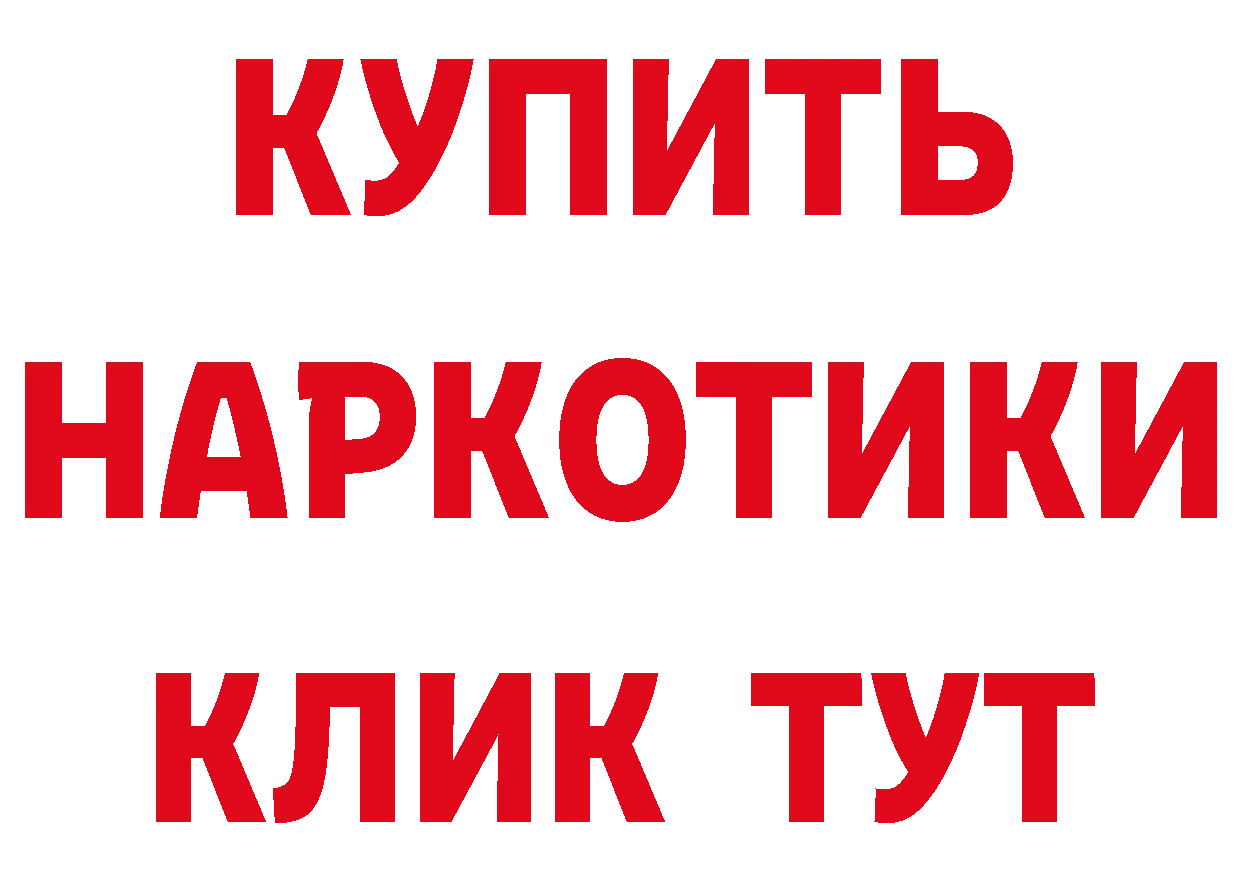 КУПИТЬ НАРКОТИКИ КЛИК ТУТ